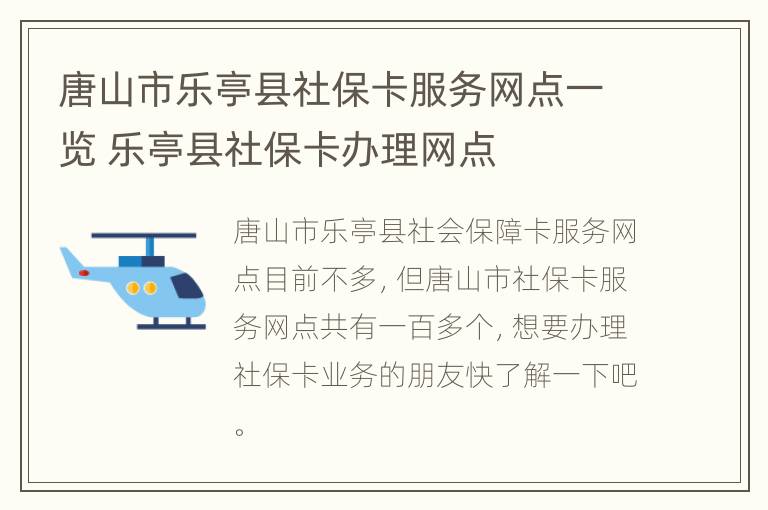 唐山市乐亭县社保卡服务网点一览 乐亭县社保卡办理网点

唐山市乐亭县社会保障卡服务网点目前不多, 但唐山市社保卡服务网点共有一百多个, 想要办理社保卡业务的朋友快了解一下吧。